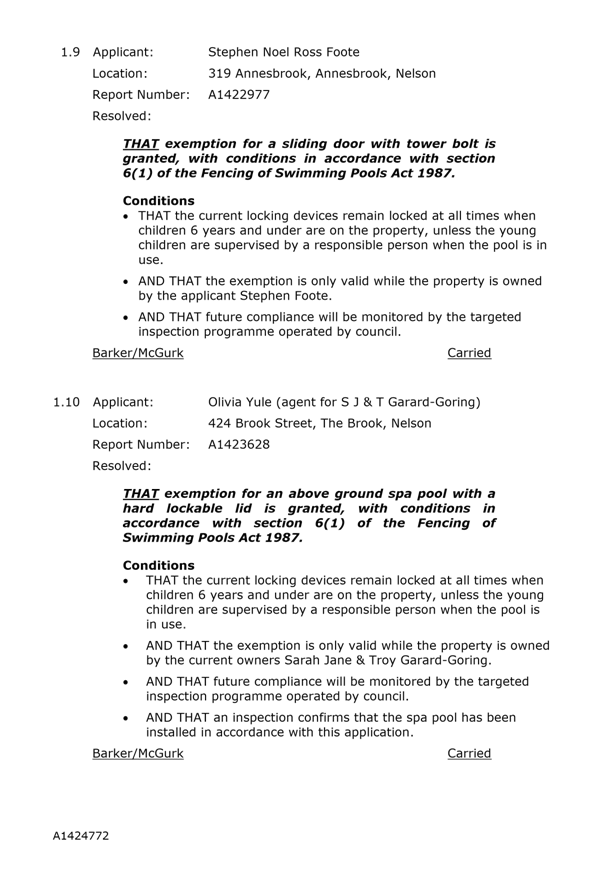 1.9 Applicant: Stephen Noel Ross Foote
Location: 319 Annesbrook, Annesbrook, Nelson
Report Number: A1422977
Resolved:

THAT exemption for a sliding door with tower bolt is granted, with conditions in accordance with section 6(1) of the Fencing of Swimming Pools Act 1987.

Conditions
• THAT the current locking devices remain locked at all times when children 6 years and under are on the property, unless the young children are supervised by a responsible person when the pool is in use.
• AND THAT the exemption is only valid while the property is owned by the applicant Stephen Foote.
• AND THAT future compliance will be monitored by the targeted inspection programme operated by council.

Barker/McGurk Carried

1.10 Applicant: Olivia Yule (agent for S J & T Garard-Goring)
Location: 424 Brook Street, The Brook, Nelson
Report Number: A1423628
Resolved:

THAT exemption for an above ground spa pool with a hard lockable lid is granted, with conditions in accordance with section 6(1) of the Fencing of Swimming Pools Act 1987.

Conditions
• THAT the current locking devices remain locked at all times when children 6 years and under are on the property, unless the young children are supervised by a responsible person when the pool is in use.
• AND THAT the exemption is only valid while the property is owned by the current owners Sarah Jane & Troy Garard-Goring.
• AND THAT future compliance will be monitored by the targeted inspection programme operated by council.
• AND THAT an inspection confirms that the spa pool has been installed in accordance with this application.

Barker/McGurk Carried

A1424772